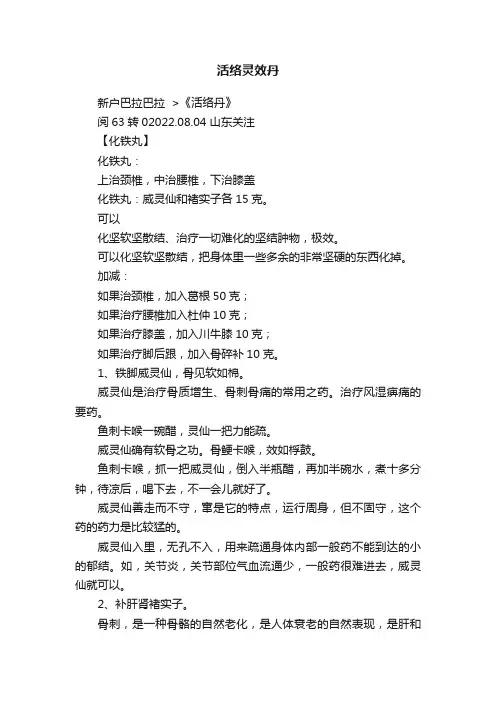 活络灵效丹

新户巴拉巴拉 >《活络丹》

阅 63 转 02022.08.04 山东关注

【化铁丸】

化铁丸：

上治颈椎，中治腰椎，下治膝盖

化铁丸：威灵仙和褚实子各 15 克。

可以

化坚软坚散结、治疗一切难化的坚结肿物，极效。

可以化坚软坚散结，把身体里一些多余的非常坚硬的东西化掉。

加减：

如果治颈椎，加入葛根 50 克；

如果治疗腰椎加入杜仲 10 克；

如果治疗膝盖，加入川牛膝 10 克；

如果治疗脚后跟，加入骨碎补 10 克。

1、铁脚威灵仙，骨见软如棉。

威灵仙是治疗骨质增生、骨刺骨痛的常用之药。治疗风湿痹痛的要药。

鱼刺卡喉一碗醋，灵仙一把力能疏。

威灵仙确有软骨之功。骨鲠卡喉，效如桴鼓。

鱼刺卡喉，抓一把威灵仙，倒入半瓶醋，再加半碗水，煮十多分钟，待凉后，喝下去，不一会儿就好了。

威灵仙善走而不守，窜是它的特点，运行周身，但不固守，这个药的药力是比较猛的。

威灵仙入里，无孔不入，用来疏通身体内部一般药不能到达的小的郁结。如，关节炎，关节部位气血流通少，一般药很难进去，威灵仙就可以。

2、补肝肾褚实子。

骨刺，是一种骨骼的自然老化，是人体衰老的自然表现，是肝和